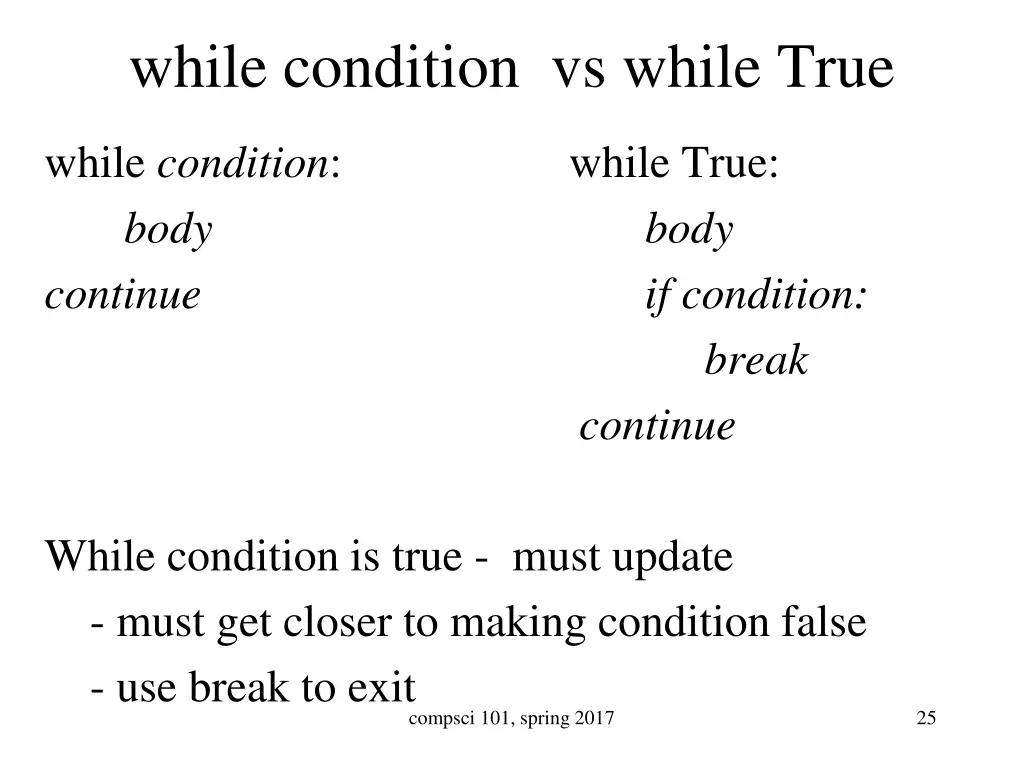 while condition vs while True

while condition:
body
continue

while True:
body
if condition:
break
continue

While condition is true - must update
- must get closer to making condition false
- use break to exit

compsci 101, spring 2017

25